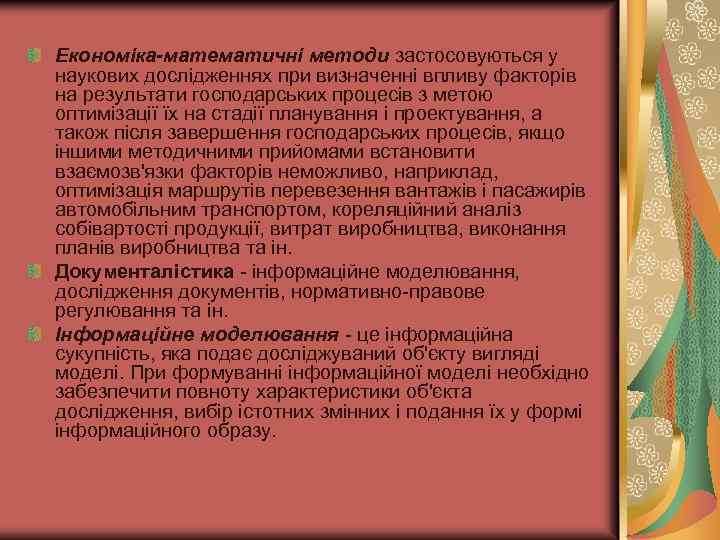 Економіка-математичні методи застосовуються у наукових дослідженнях при визначенні впливу факторів на результати господарських процесів з метою оптимізації їх на стадії планування і проектування, а також після завершення господарських процесів, якщо іншими методичними прийомами встановити взаємозв'язки факторів неможливо, наприклад, оптимізація маршрутів перевезення вантажів і пасажирів автомобільним транспортом, кореляційний аналіз собівартості продукції, витрат виробництва, виконання планів виробництва та ін.

Документалістика - інформаційне моделювання, дослідження документів, нормативно-правове регулювання та ін.

Інформаційне моделювання - це інформаційна сукупність, яка подає досліджуваний об'єкту вигляді моделі. При формуванні інформаційної моделі необхідно забезпечити повноту характеристики об'єкта дослідження, вибір істотних змінних і подання їх у формі інформаційного образу.